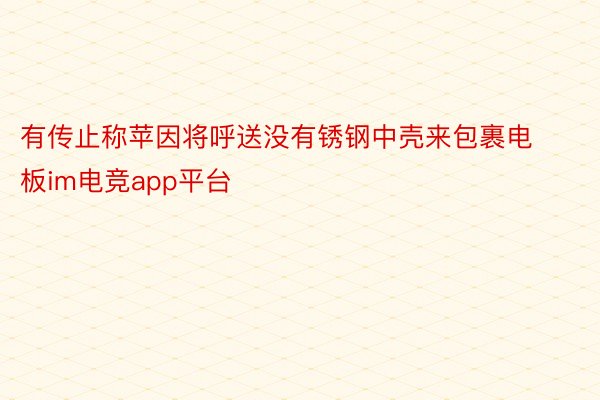 有传止称苹因将呼送没有锈钢中壳来包裹电板im电竞app平台